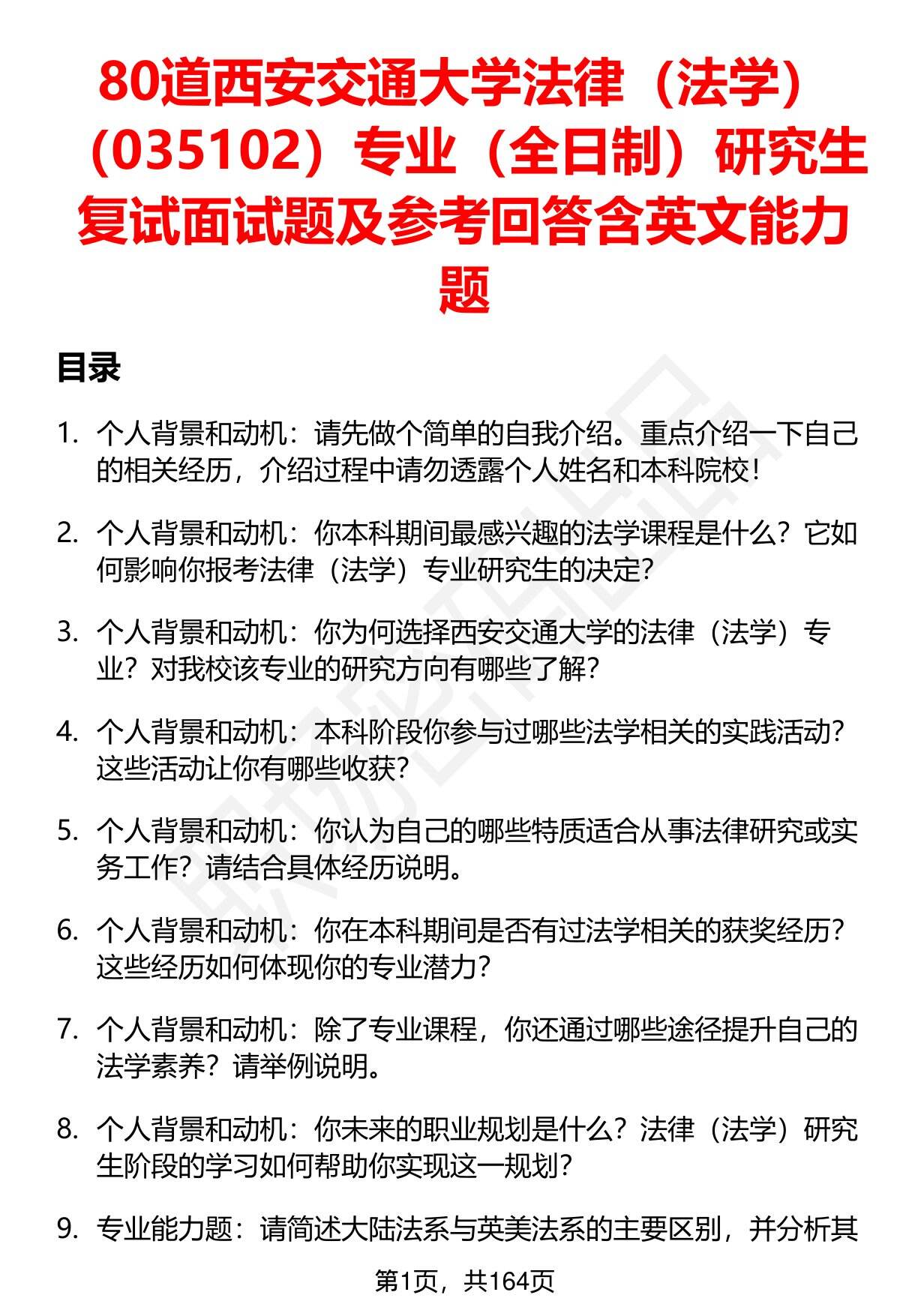 80道西安交通大学法律（法学）（035102）专业（全日制）研究生复试面试题及参考回答含英文能力题

目录

1. 个人背景和动机：请先做个简单的自我介绍。重点介绍一下自己的相关经历，介绍过程中请勿透露个人姓名和本科院校！

2. 个人背景和动机：你本科期间最感兴趣的法学课程是什么？它如何影响你报考法律（法学）专业研究生的决定？

3. 个人背景和动机：你为何选择西安交通大学的法律（法学）专业？对我校该专业的研究方向有哪些了解？

4. 个人背景和动机：本科阶段你参与过哪些法学相关的实践活动？这些活动让你有哪些收获？

5. 个人背景和动机：你认为自己的哪些特质适合从事法律研究或实务工作？请结合具体经历说明。

6. 个人背景和动机：你在本科期间是否有过法学相关的获奖经历？这些经历如何体现你的专业潜力？

7. 个人背景和动机：除了专业课程，你还通过哪些途径提升自己的法学素养？请举例说明。

8. 个人背景和动机：你未来的职业规划是什么？法律（法学）研究生阶段的学习如何帮助你实现这一规划？

9. 专业能力题：请简述大陆法系与英美法系的主要区别，并分析其

第1页，共164页